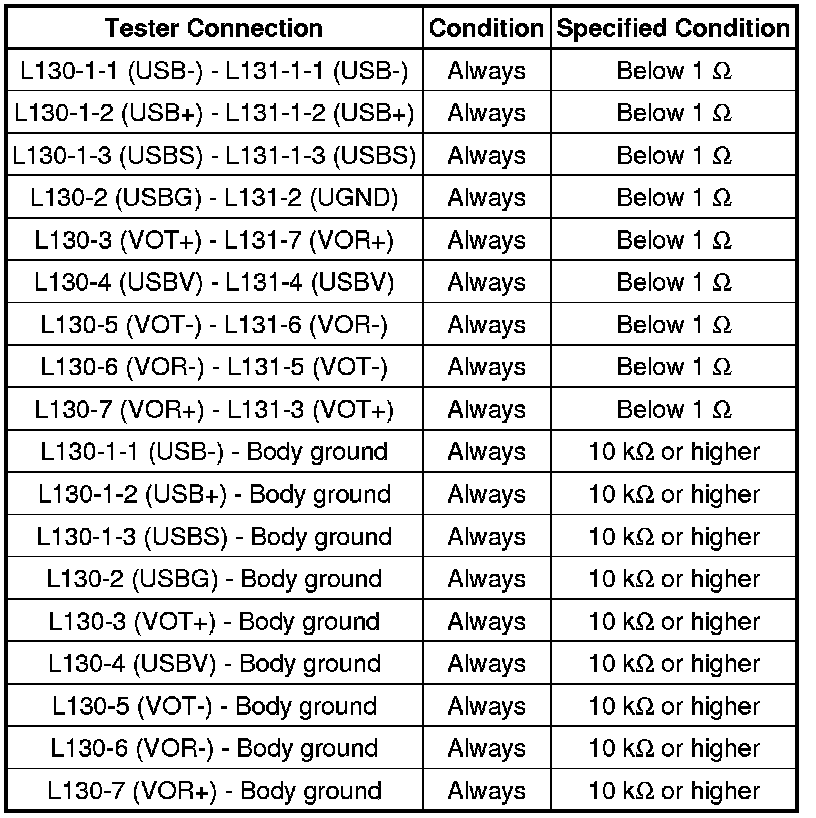 | Tester Connection | Condition | Specified Condition |
|---|---|---|
| L130-1-1 (USB-) - L131-1-1 (USB-) | Always | Below 1 Ω |
| L130-1-2 (USB+) - L131-1-2 (USB+) | Always | Below 1 Ω |
| L130-1-3 (USBS) - L131-1-3 (USBS) | Always | Below 1 Ω |
| L130-2 (USBG) - L131-2 (UGND) | Always | Below 1 Ω |
| L130-3 (VOT+) - L131-7 (VOR+) | Always | Below 1 Ω |
| L130-4 (USBV) - L131-4 (USBV) | Always | Below 1 Ω |
| L130-5 (VOT-) - L131-6 (VOR-) | Always | Below 1 Ω |
| L130-6 (VOR-) - L131-5 (VOT-) | Always | Below 1 Ω |
| L130-7 (VOR+) - L131-3 (VOT+) | Always | Below 1 Ω |
| L130-1-1 (USB-) - Body ground | Always | 10 kΩ or higher |
| L130-1-2 (USB+) - Body ground | Always | 10 kΩ or higher |
| L130-1-3 (USBS) - Body ground | Always | 10 kΩ or higher |
| L130-2 (USBG) - Body ground | Always | 10 kΩ or higher |
| L130-3 (VOT+) - Body ground | Always | 10 kΩ or higher |
| L130-4 (USBV) - Body ground | Always | 10 kΩ or higher |
| L130-5 (VOT-) - Body ground | Always | 10 kΩ or higher |
| L130-6 (VOR-) - Body ground | Always | 10 kΩ or higher |
| L130-7 (VOR+) - Body ground | Always | 10 kΩ or higher |